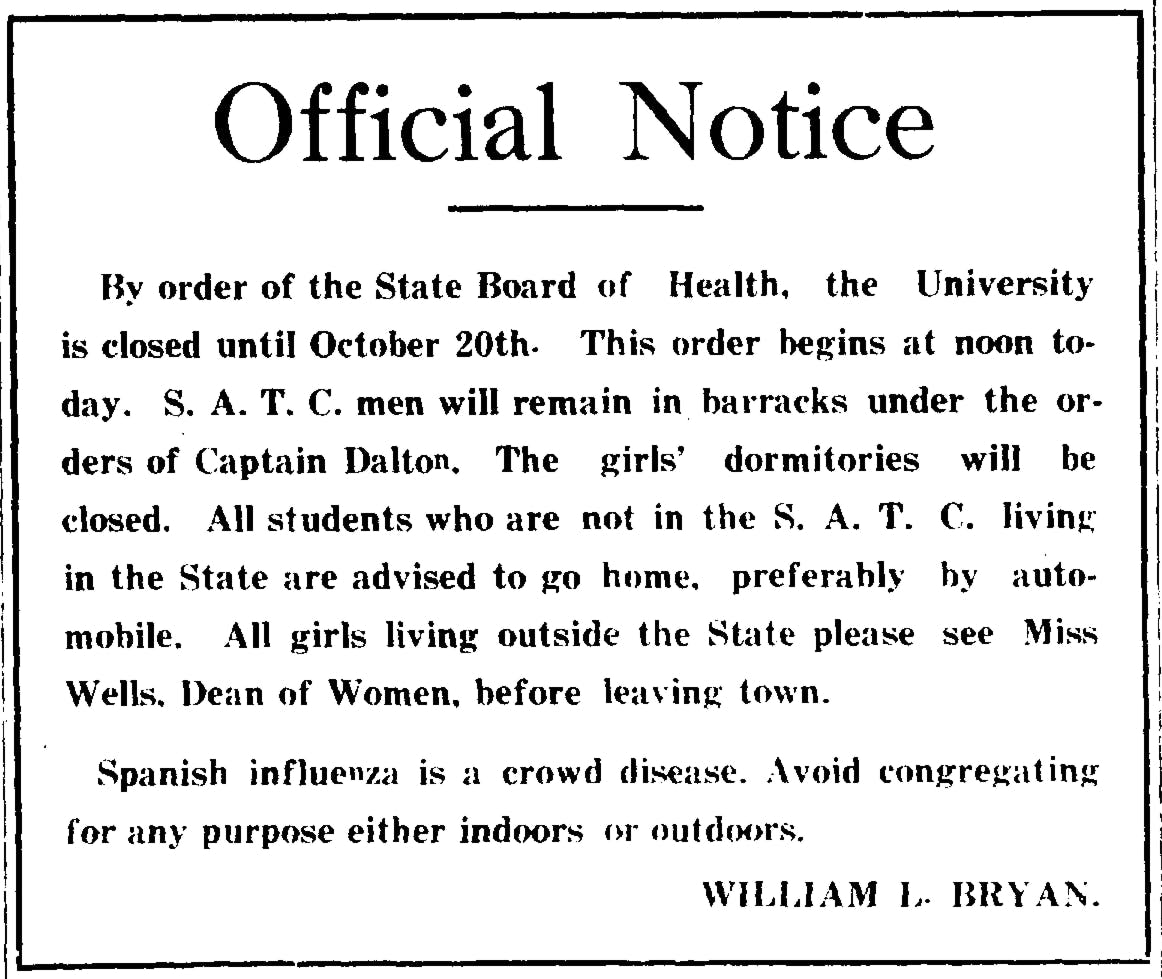 Official Notice

By order of the State Board of Health, the University is closed until October 20th. This order begins at noon today. S. A. T. C. men will remain in barracks under the orders of Captain Dalton. The girls' dormitories will be closed. All students who are not in the S. A. T. C. living in the State are advised to go home, preferably by automobile. All girls living outside the State please see Miss Wells, Dean of Women, before leaving town.

Spanish influenza is a crowd disease. Avoid congregating for any purpose either indoors or outdoors.

WILLIAM L. BRYAN.